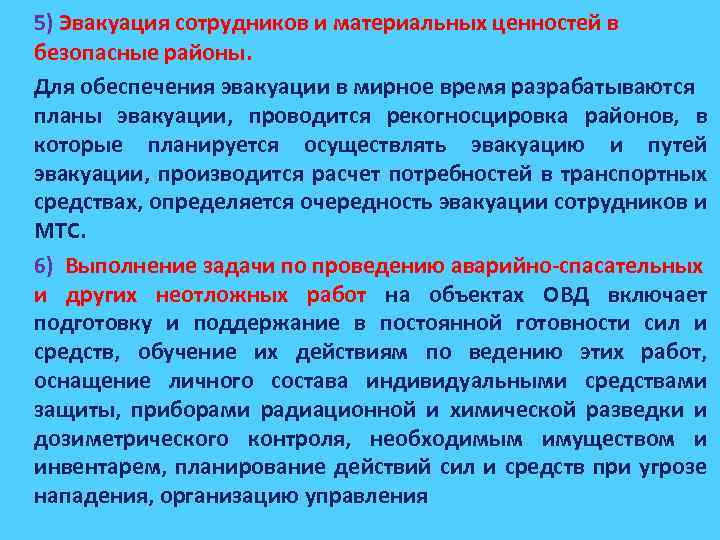 5) Эвакуация сотрудников и материальных ценностей в безопасные районы.

Для обеспечения эвакуации в мирное время разрабатываются планы эвакуации, проводится рекогносцировка районов, в которые планируется осуществлять эвакуацию и путей эвакуации, производится расчет потребностей в транспортных средствах, определяется очередность эвакуации сотрудников и МТС.

6) Выполнение задачи по проведению аварийно-спасательных и других неотложных работ на объектах ОВД включает подготовку и поддержание в постоянной готовности сил и средств, обучение их действиям по ведению этих работ, оснащение личного состава индивидуальными средствами защиты, приборами радиационной и химической разведки и дозиметрического контроля, необходимым имуществом и инвентарем, планирование действий сил и средств при угрозе нападения, организацию управления